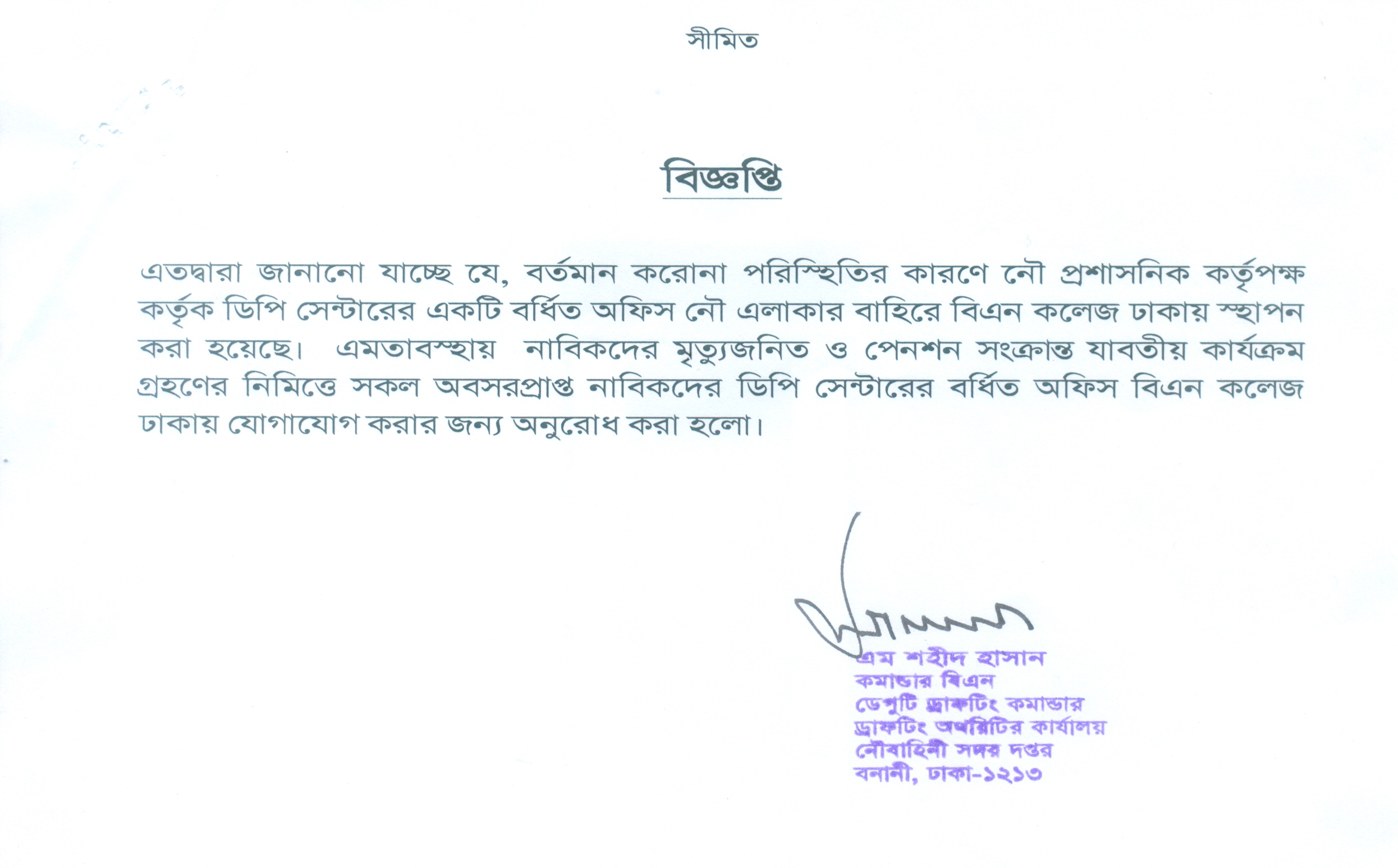 সীমিত

বিজ্ঞপ্তি

এতদ্বারা জানানো যাচ্ছে যে, বর্তমান করোনা পরিস্থিতির কারণে নৌ প্রশাসনিক কর্তৃপক্ষ কর্তৃক ডিপি সেন্টারের একটি বর্ধিত অফিস নৌ এলাকার বাহিরে বিএন কলেজ ঢাকায় স্থাপন করা হয়েছে। এমতাবস্থায় নাবিকদের মৃত্যুজনিত ও পেনশন সংক্রান্ত যাবতীয় কার্যক্রম গ্রহণের নিমিত্তে সকল অবসরপ্রাপ্ত নাবিকদের ডিপি সেন্টারের বর্ধিত অফিস বিএন কলেজ ঢাকায় যোগাযোগ করার জন্য অনুরোধ করা হলো।

এম শহীদ হাসান
কমান্ডার বিএন
ডেপুটি ড্রাফটিং কমান্ডার
ড্রাফটিং অথরিটির কার্যালয়
নৌবাহিনী সদর দপ্তর
বনানী, ঢাকা-১২১৩